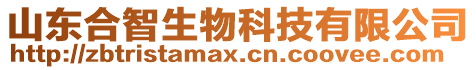 山东合智生物科技有限公司
http://zbtristamax.cn.coovee.com